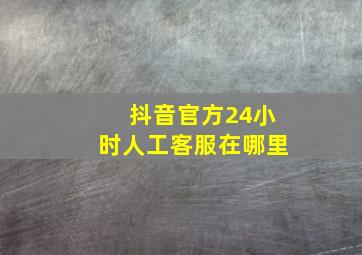 抖音官方24小时人工客服在哪里